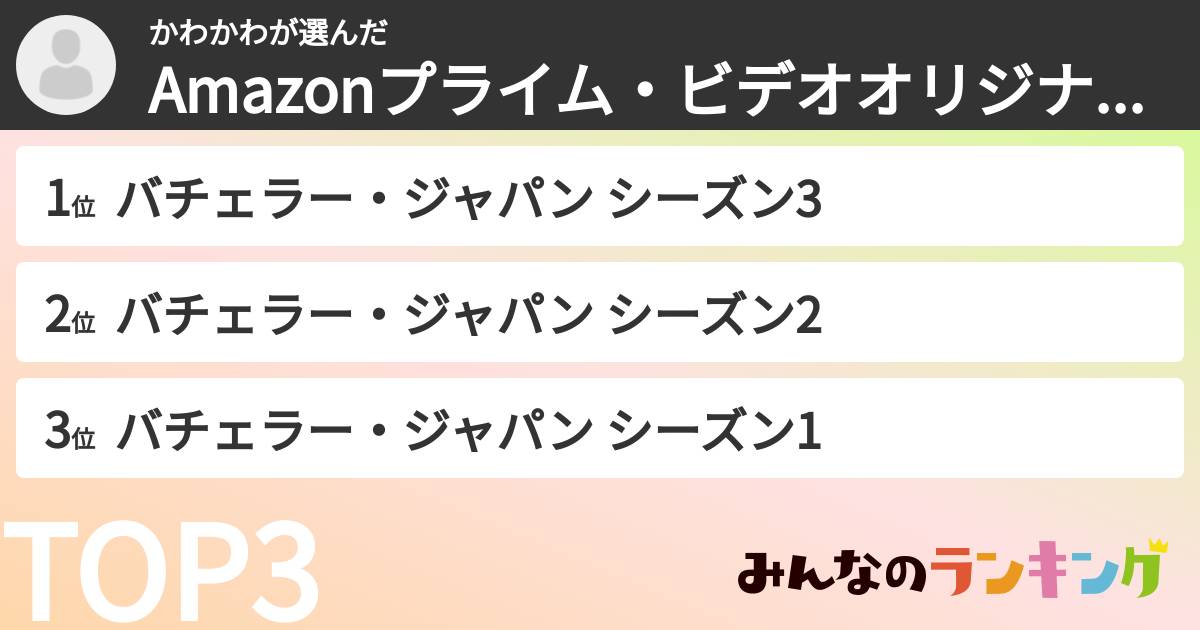 かわかわが選んだ
Amazonプライム・ビデオオリジナ...

1位 バチェラー・ジャパン シーズン3

2位 バチェラー・ジャパン シーズン2

3位 バチェラー・ジャパン シーズン1

TOP3

みんなのランキング